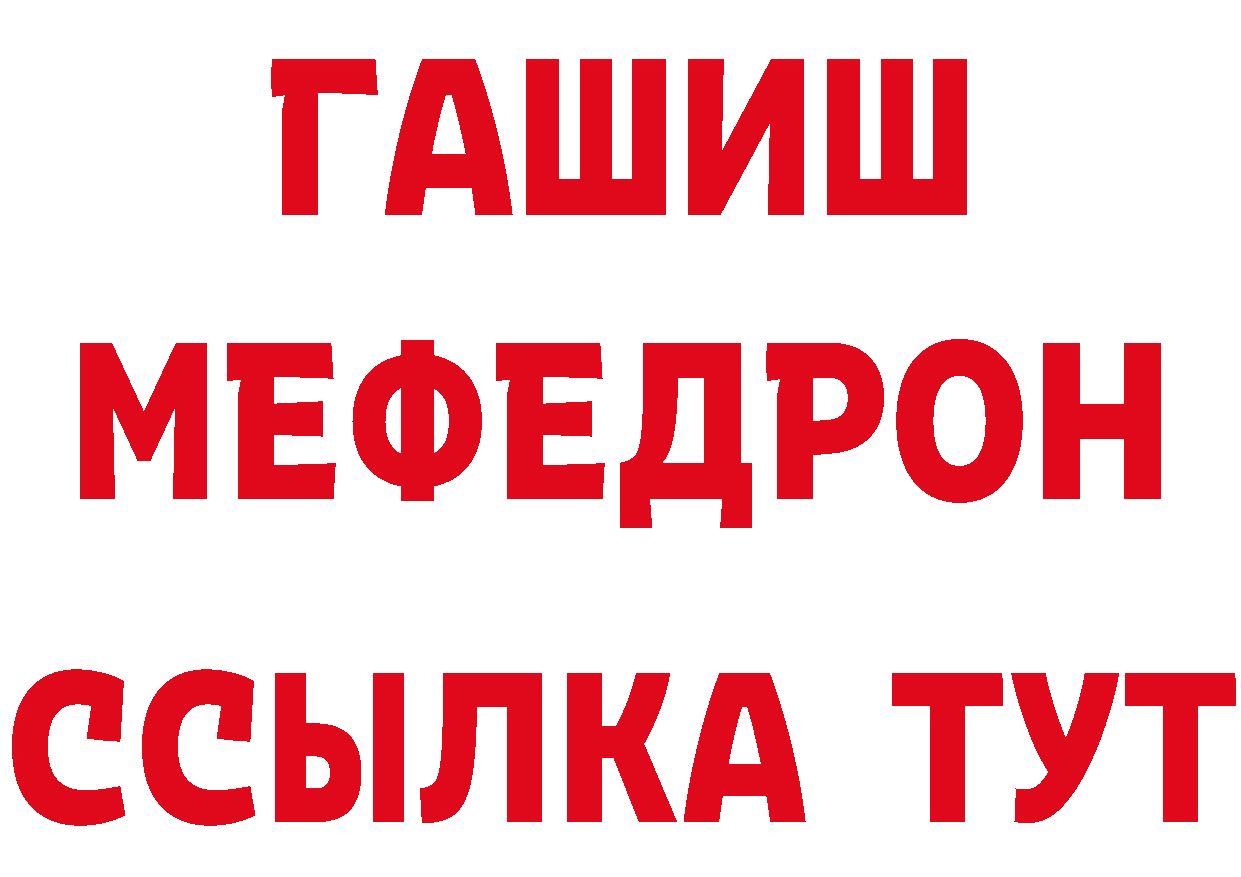 ГАШИШ
МЕФЕДРОН
ССЫЛКА ТУТ